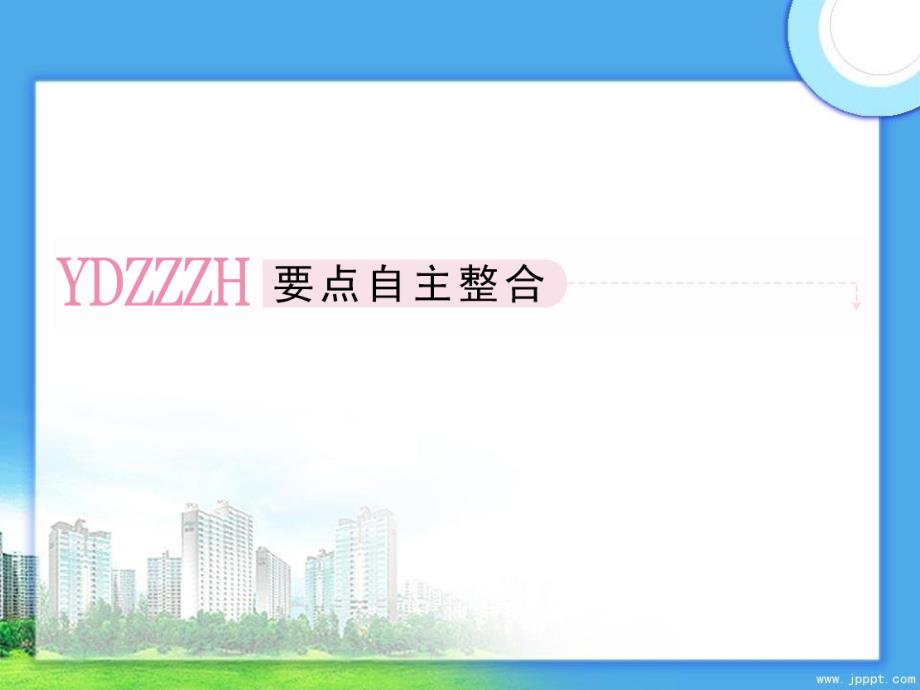 YDZZZH 要点自主整合

www.jpppt.com